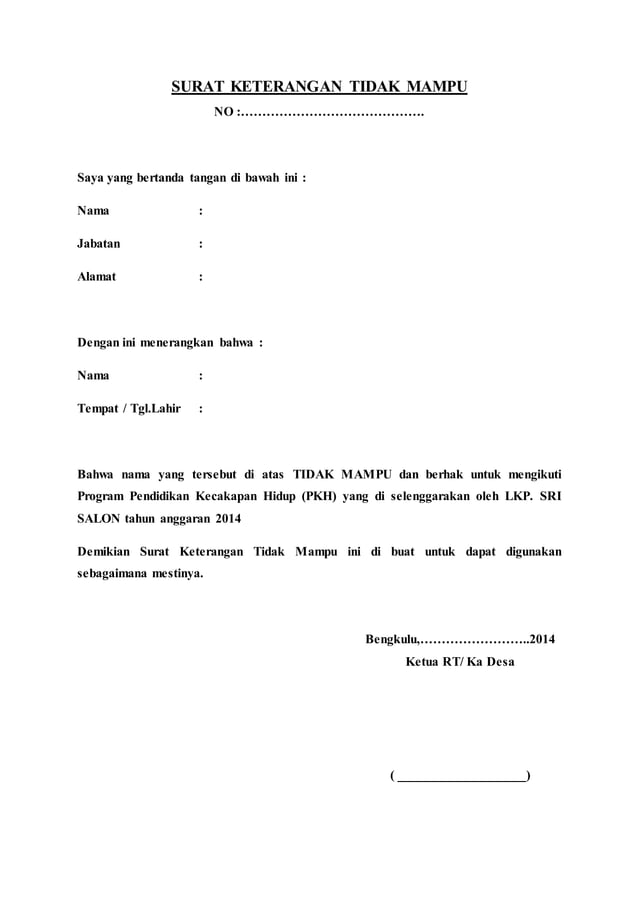 SURAT KETERANGAN TIDAK MAMPU

NO :…………………………………….

Saya yang bertanda tangan di bawah ini :

Nama :

Jabatan :

Alamat :

Dengan ini menerangkan bahwa :

Nama :

Tempat / Tgl.Lahir :

Bahwa nama yang tersebut di atas TIDAK MAMPU dan berhak untuk mengikuti Program Pendidikan Kecakapan Hidup (PKH) yang di selenggarakan oleh LKP. SRI SALON tahun anggaran 2014

Demikian Surat Keterangan Tidak Mampu ini di buat untuk dapat digunakan sebagaimana mestinya.

Bengkulu,……………………..2014

Ketua RT/ Ka Desa

( ____________________)